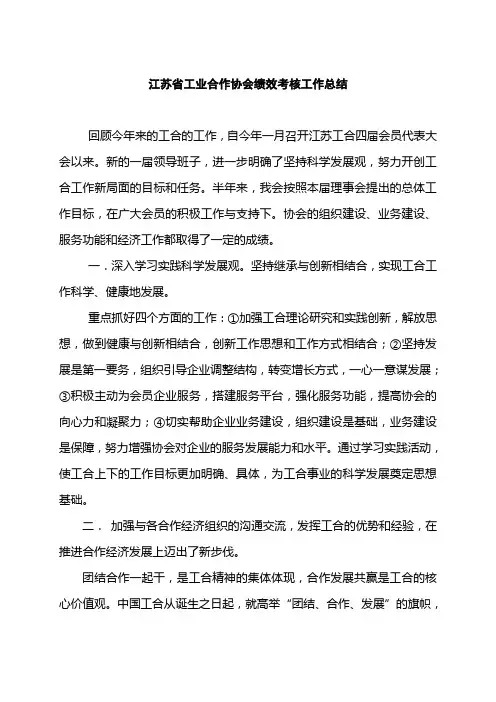 江苏省工业合作协会绩效考核工作总结

回顾今年来的工合的工作，自今年一月召开江苏工合四届会员代表大会以来。新的一届领导班子，进一步明确了坚持科学发展观，努力开创工合工作新局面的目标和任务。半年来，我会按照本届理事会提出的总体工作目标，在广大会员的积极工作与支持下。协会的组织建设、业务建设、服务功能和经济工作都取得了一定的成绩。

一．深入学习实践科学发展观。坚持继承与创新相结合，实现工合工作科学、健康地发展。

重点抓好四个方面的工作：①加强工合理论研究和实践创新，解放思想，做到健康与创新相结合，创新工作思想和工作方式相结合；②坚持发展是第一要务，组织引导企业调整结构，转变增长方式，一心一意谋发展；③积极主动为会员企业服务，搭建服务平台，强化服务功能，提高协会的向心力和凝聚力；④切实帮助企业业务建设，组织建设是基础，业务建设是保障，努力增强协会对企业的服务发展能力和水平。通过学习实践活动，使工合上下的工作目标更加明确、具体，为工合事业的科学发展奠定思想基础。

二． 加强与各合作经济组织的沟通交流，发挥工合的优势和经验，在推进合作经济发展上迈出了新步伐。

团结合作一起干，是工合精神的集体体现，合作发展共赢是工合的核心价值观。中国工合从诞生之日起，就高举“团结、合作、发展”的旗帜，